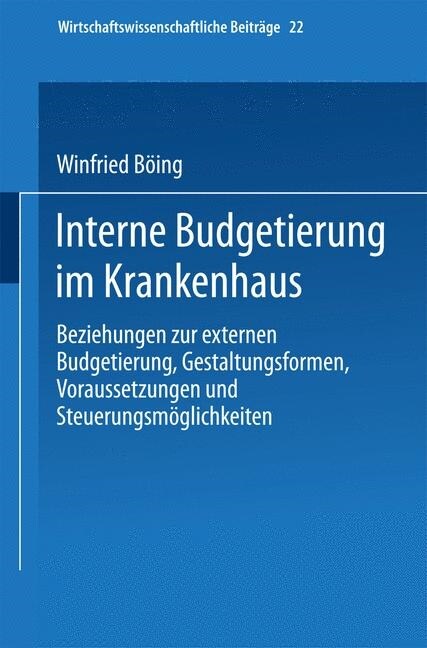 Wirtschaftswissenschaftliche Beiträge 22

Winfried Böing

Interne Budgetierung im Krankenhaus

Beziehungen zur externen Budgetierung, Gestaltungsformen, Voraussetzungen und Steuerungsmöglichkeiten